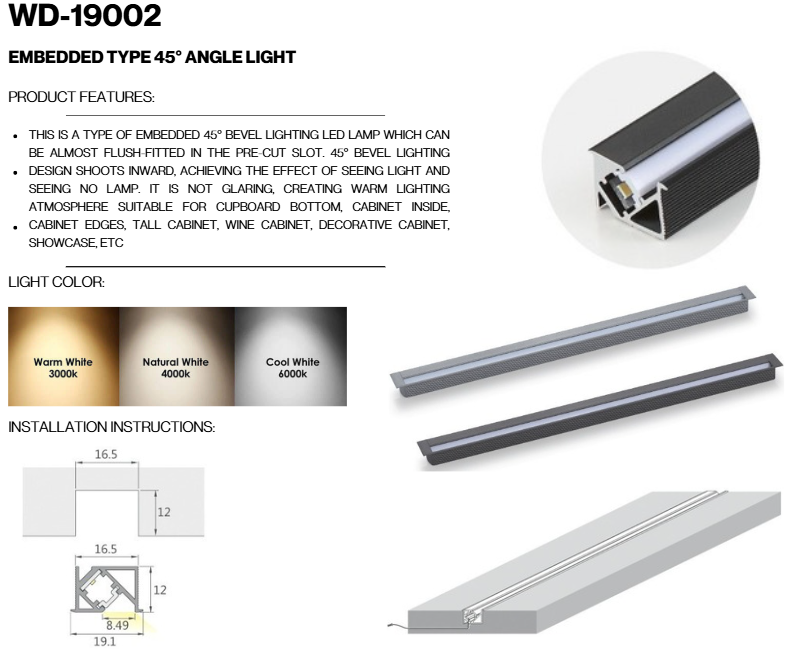 WD-19002

EMBEDDED TYPE 45° ANGLE LIGHT

PRODUCT FEATURES:

• THIS IS A TYPE OF EMBEDDED 45° BEVEL LIGHTING LED LAMP WHICH CAN BE ALMOST FLUSH-FITTED IN THE PRE-CUT SLOT. 45° BEVEL LIGHTING
• DESIGN SHOOTS INWARD, ACHIEVING THE EFFECT OF SEEING LIGHT AND SEEING NO LAMP. IT IS NOT GLARING, CREATING WARM LIGHTING ATMOSPHERE SUITABLE FOR CUPBOARD BOTTOM, CABINET INSIDE,
• CABINET EDGES, TALL CABINET, WINE CABINET, DECORATIVE CABINET, SHOWCASE, ETC

LIGHT COLOR:

Warm White
3000k

Natural White
4000k

Cool White
6000k

INSTALLATION INSTRUCTIONS:

16.5
12

16.5
12
8.49
19.1